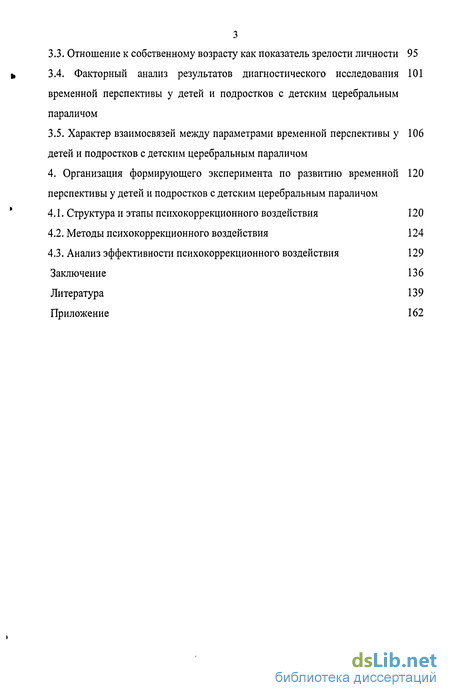 3

3.3. Отношение к собственному возрасту как показатель зрелости личности 95

3.4. Факторный анализ результатов диагностического исследования временной перспективы у детей и подростков с детским церебральным параличом 101

3.5. Характер взаимосвязей между параметрами временной перспективы у детей и подростков с детским церебральным параличом 106

4. Организация формирующего эксперимента по развитию временной перспективы у детей и подростков с детским церебральным параличом 120

4.1. Структура и этапы психокоррекционного воздействия 120

4.2. Методы психокоррекционного воздействия 124

4.3. Анализ эффективности психокоррекционного воздействия 129

Заключение 136

Литература 139

Приложение 162

dsLib.net
библиотека диссертаций